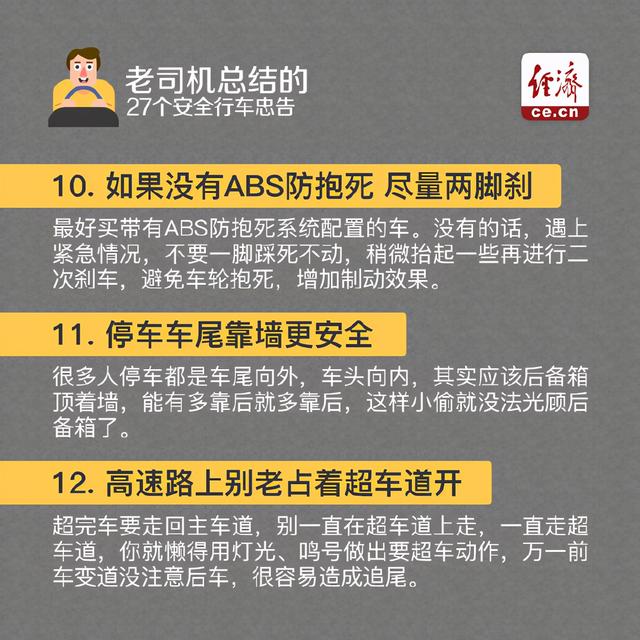 老司机总结的
27个安全行车忠告

经济
ce.cn

10. 如果没有ABS防抱死 尽量两脚刹

最好买带有ABS防抱死系统配置的车。没有的话，遇上紧急情况，不要一脚踩死不动，稍微抬起一些再进行二次刹车，避免车轮抱死，增加制动效果。

11. 停车车尾靠墙更安全

很多人停车都是车尾向外，车头向内，其实应该后备箱顶着墙，能有多靠后就多靠后，这样小偷就没法光顾后备箱了。

12. 高速路上别老占着超车道开

超完车要走回主车道，别一直在超车道上走，一直走超车道，你就懒得用灯光、鸣号做出要超车动作，万一前车变道没注意后车，很容易造成追尾。